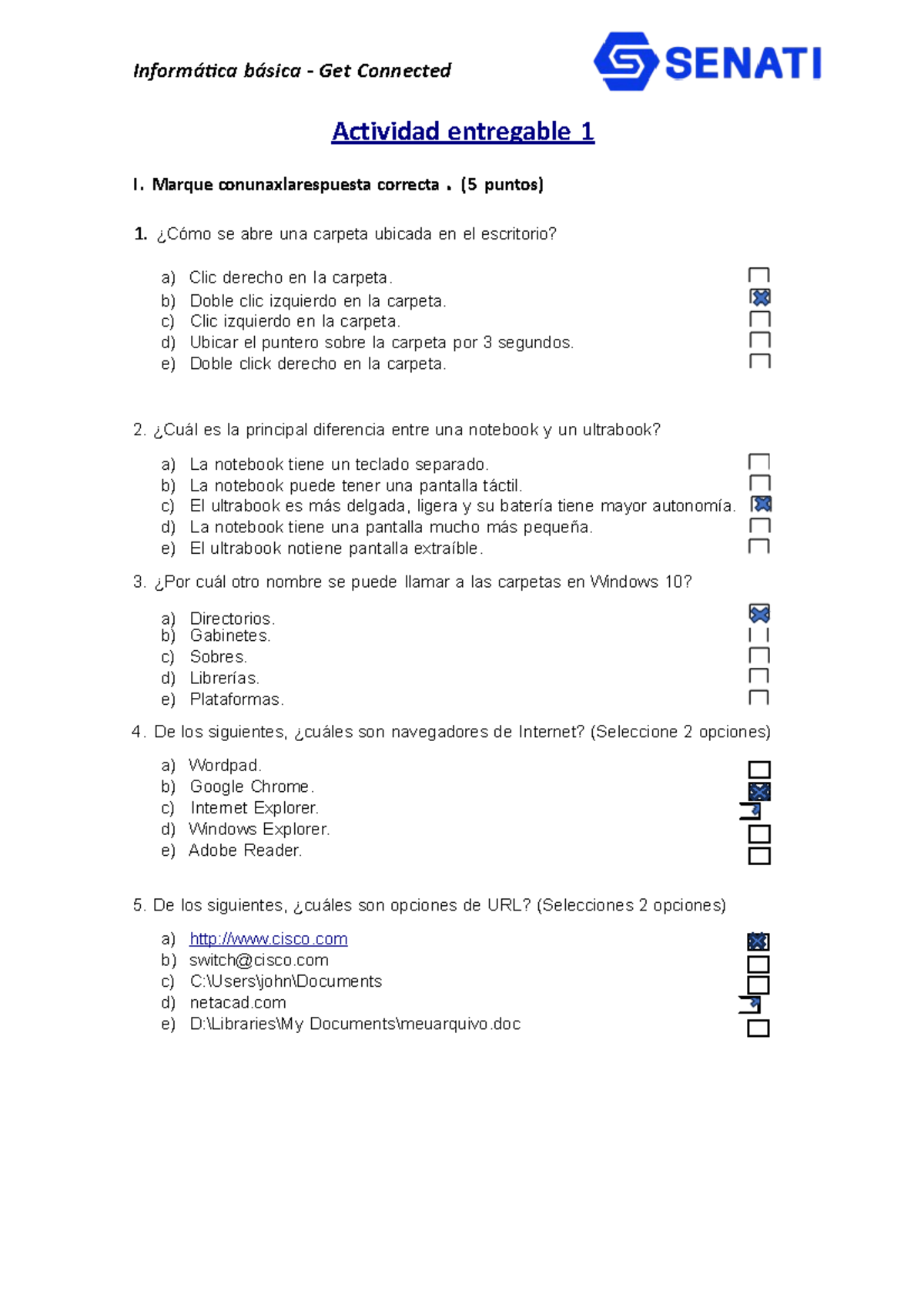 Informática básica - Get Connected

SENATI

Actividad entregable 1

I. Marque conunaxlarespuesta correcta . (5 puntos)

1. ¿Cómo se abre una carpeta ubicada en el escritorio?

a) Clic derecho en la carpeta.
b) Doble clic izquierdo en la carpeta.
c) Clic izquierdo en la carpeta.
d) Ubicar el puntero sobre la carpeta por 3 segundos.
e) Doble click derecho en la carpeta.

2. ¿Cuál es la principal diferencia entre una notebook y un ultrabook?

a) La notebook tiene un teclado separado.
b) La notebook puede tener una pantalla táctil.
c) El ultrabook es más delgada, ligera y su batería tiene mayor autonomía.
d) La notebook tiene una pantalla mucho más pequeña.
e) El ultrabook notiene pantalla extraíble.

3. ¿Por cuál otro nombre se puede llamar a las carpetas en Windows 10?

a) Directorios.
b) Gabinetes.
c) Sobres.
d) Librerías.
e) Plataformas.

4. De los siguientes, ¿cuáles son navegadores de Internet? (Seleccione 2 opciones)

a) Wordpad.
b) Google Chrome.
c) Internet Explorer.
d) Windows Explorer.
e) Adobe Reader.

5. De los siguientes, ¿cuáles son opciones de URL? (Selecciones 2 opciones)

a) http://www.cisco.com
b) switch@cisco.com
c) C:\Users\john\Documents
d) netacad.com
e) D:\Libraries\My Documents\meuarquivo.doc